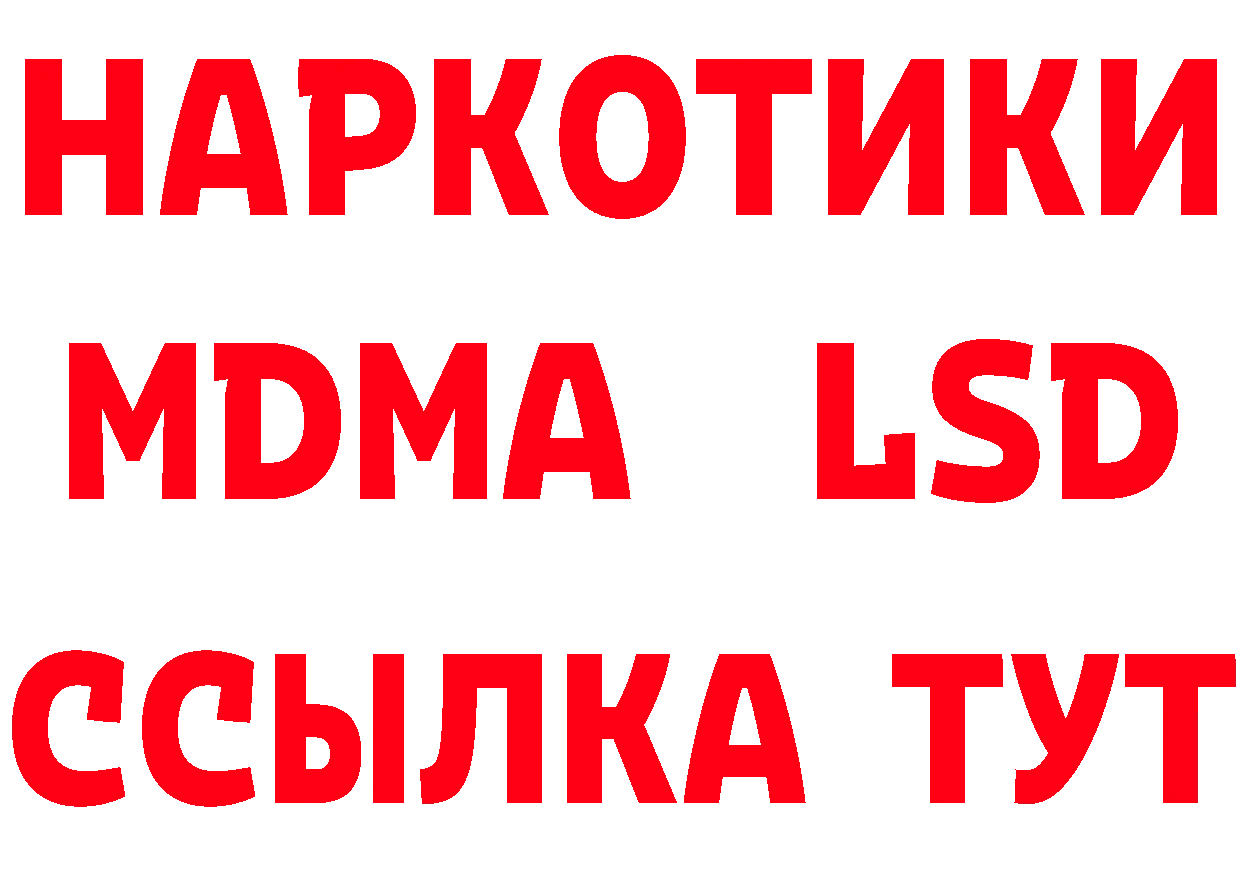 НАРКОТИКИ
MDMA LSD
ССЫЛКА ТУТ